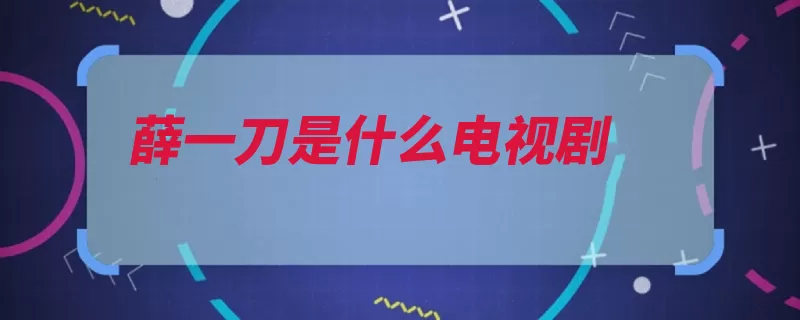 薛一刀是什么电视剧